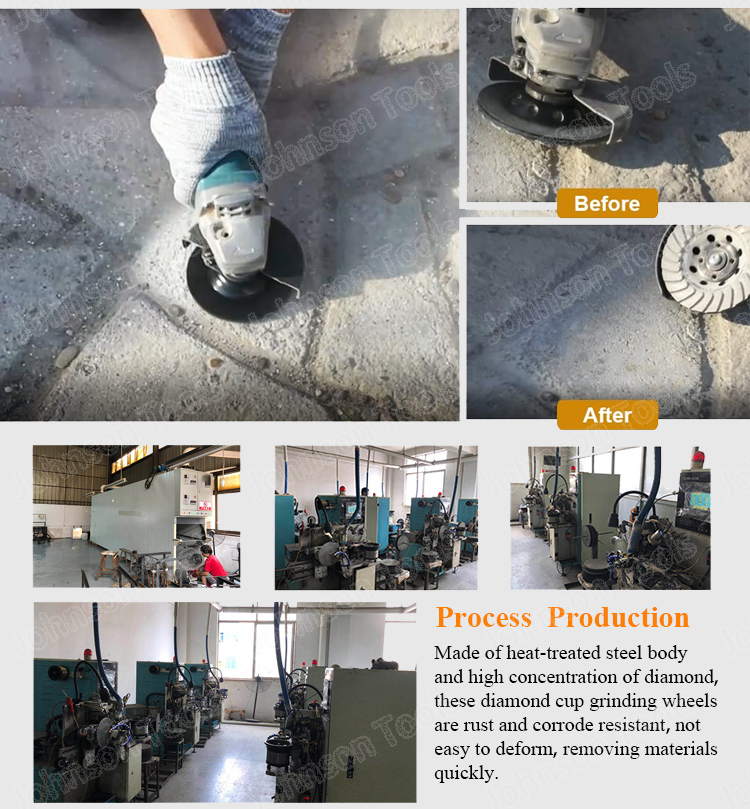 Before

After

Process Production

Made of heat-treated steel body and high concentration of diamond, these diamond cup grinding wheels are rust and corrode resistant, not easy to deform, removing materials quickly.

Johnson Tools